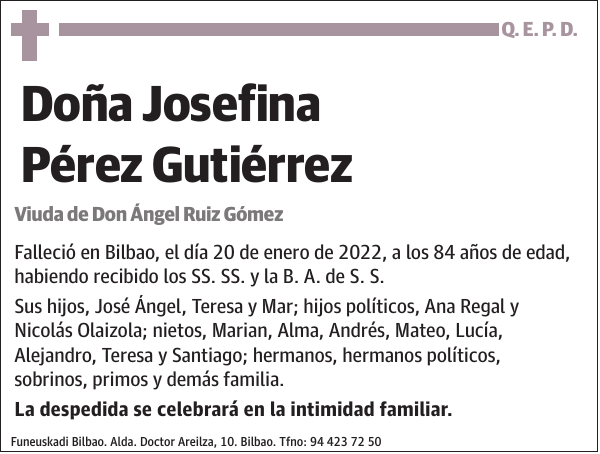 Q. E. P. D.

Doña Josefina Pérez Gutiérrez

Viuda de Don Ángel Ruiz Gómez

Falleció en Bilbao, el día 20 de enero de 2022, a los 84 años de edad, habiendo recibido los SS. SS. y la B. A. de S. S.

Sus hijos, José Ángel, Teresa y Mar; hijos políticos, Ana Regal y Nicolás Olaizola; nietos, Marian, Alma, Andrés, Mateo, Lucía, Alejandro, Teresa y Santiago; hermanos, hermanos políticos, sobrinos, primos y demás familia.

La despedida se celebrará en la intimidad familiar.

Funeuskadi Bilbao. Alda. Doctor Areilza, 10. Bilbao. Tfno: 94 423 72 50